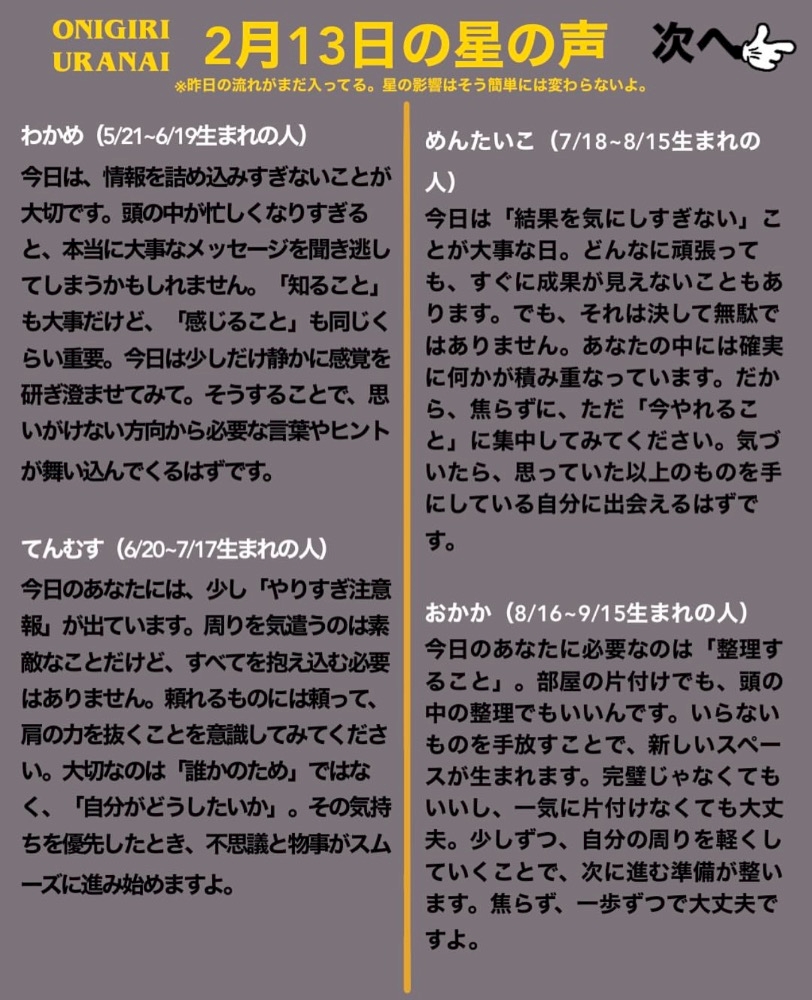 ONIGIRI URANAI

2月13日の星の声

次へ

※昨日の流れがまだ入ってる。星の影響はそう簡単には変わらないよ。

わかめ（5/21~6/19生まれの人）

今日は、情報を詰め込みすぎないことが大切です。頭の中が忙しくなりすぎると、本当に大事なメッセージを聞き逃してしまうかもしれません。「知ること」も大事だけど、「感じること」も同じくらい重要。今日は少しだけ静かに感覚を研ぎ澄ませてみて。そうすることで、思いがけない方向から必要な言葉やヒントが舞い込んでくるはずです。

てんむす（6/20~7/17生まれの人）

今日のあなたには、少し「やりすぎ注意報」が出ています。周りを気遣うのは素敵なことだけど、すべてを抱え込む必要はありません。頼れるものには頼って、肩の力を抜くことを意識してみてください。大切なのは「誰かのため」ではなく、「自分がどうしたいか」。その気持ちを優先したとき、不思議と物事がスムーズに進み始めますよ。

めんたいこ（7/18~8/15生まれの人）

今日は「結果を気にしすぎない」ことが大事な日。どんなに頑張っても、すぐに成果が見えないこともあります。でも、それは決して無駄ではありません。あなたの中には確実に何かが積み重なっています。だから、焦らずに、ただ「今やれること」に集中してみてください。気づいたら、思っていた以上のものを手にしている自分に出会えるはずです。

おかか（8/16~9/15生まれの人）

今日のあなたに必要なのは「整理すること」。部屋の片付けでも、頭の中の整理でもいいんです。いらないものを手放すことで、新しいスペースが生まれます。完璧じゃなくてもいいし、一気に片付けなくても大丈夫。少しずつ、自分の周りを軽くしていくことで、次に進む準備が整います。焦らず、一歩ずつで大丈夫ですよ。